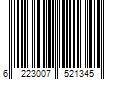 6 223007 521345